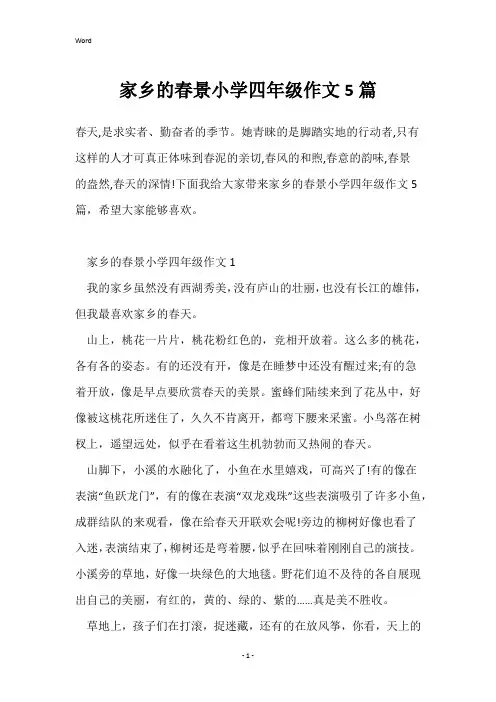 Word

家乡的春景小学四年级作文5篇

春天,是求实者、勤奋者的季节。她青睐的是脚踏实地的行动者,只有这样的人才可真正体味到春泥的亲切,春风的和煦,春意的韵味,春景的盎然,春天的深情!下面我给大家带来家乡的春景小学四年级作文5篇，希望大家能够喜欢。

家乡的春景小学四年级作文1

我的家乡虽然没有西湖秀美,没有庐山的壮丽，也没有长江的雄伟，但我最喜欢家乡的春天。

山上，桃花一片片，桃花粉红色的，竞相开放着。这么多的桃花，各有各的姿态。有的还没有开，像是在睡梦中还没有醒过来;有的急着开放，像是早点要欣赏春天的美景。蜜蜂们陆续来到了花丛中，好像被这桃花所迷住了，久久不肯离开，都弯下腰来采蜜。小鸟落在树杈上，遥望远处，似乎在看着这生机勃勃而又热闹的春天。

山脚下，小溪的水融化了，小鱼在水里嬉戏，可高兴了!有的像在表演“鱼跃龙门”，有的像在表演“双龙戏珠”这些表演吸引了许多小鱼，成群结队的来观看，像在给春天开联欢会呢!旁边的柳树好像也看了入迷，表演结束了，柳树还是弯着腰，似乎在回味着刚刚自己的演技。小溪旁的草地，好像一块绿色的大地毯。野花们迫不及待的各自展现出自己的美丽，有红的，黄的、绿的、紫的......真是美不胜收。

草地上，孩子们在打滚，捉迷藏，还有的在放风筝，你看，天上的

- 1 -